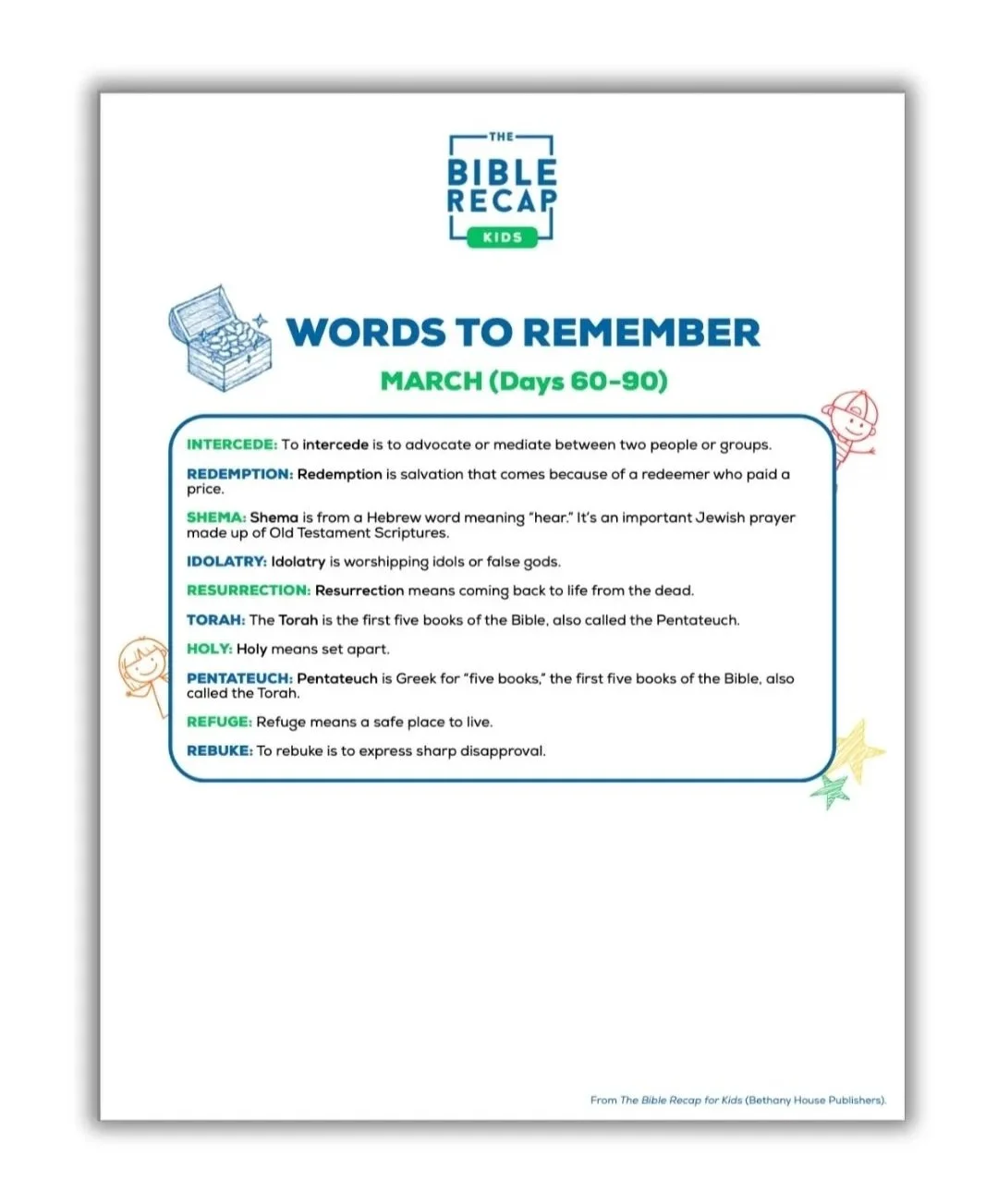 THE
BIBLE
RECAP
KIDS

WORDS TO REMEMBER

MARCH (Days 60-90)

INTERCEDE: To intercede is to advocate or mediate between two people or groups.

REDEMPTION: Redemption is salvation that comes because of a redeemer who paid a price.

SHEMA: Shema is from a Hebrew word meaning "hear." It's an important Jewish prayer made up of Old Testament Scriptures.

IDOLATRY: Idolatry is worshipping idols or false gods.

RESURRECTION: Resurrection means coming back to life from the dead.

TORAH: The Torah is the first five books of the Bible, also called the Pentateuch.

HOLY: Holy means set apart.

PENTATEUCH: Pentateuch is Greek for "five books," the first five books of the Bible, also called the Torah.

REFUGE: Refuge means a safe place to live.

REBUKE: To rebuke is to express sharp disapproval.

From The Bible Recap for Kids (Bethany House Publishers).